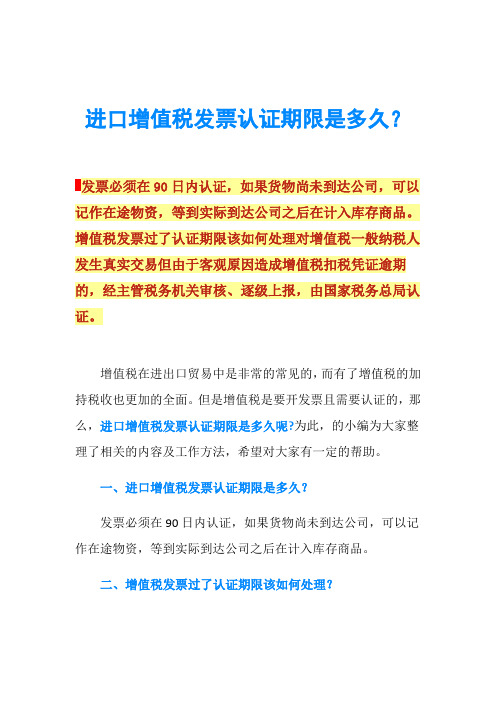 进口增值税发票认证期限是多久？

发票必须在 90 日内认证，如果货物尚未到达公司，可以记作在途物资，等到实际到达公司之后在计入库存商品。增值税发票过了认证期限该如何处理对增值税一般纳税人发生真实交易但由于客观原因造成增值税扣税凭证逾期的，经主管税务机关审核、逐级上报，由国家税务总局认证。

增值税在进出口贸易中是非常的常见的，而有了增值税的加持税收也更加的全面。但是增值税是要开发票且需要认证的，那么，进口增值税发票认证期限是多久呢?为此，的小编为大家整理了相关的内容及工作方法，希望对大家有一定的帮助。

一、进口增值税发票认证期限是多久？

发票必须在 90 日内认证，如果货物尚未到达公司，可以记作在途物资，等到实际到达公司之后在计入库存商品。

二、增值税发票过了认证期限该如何处理？